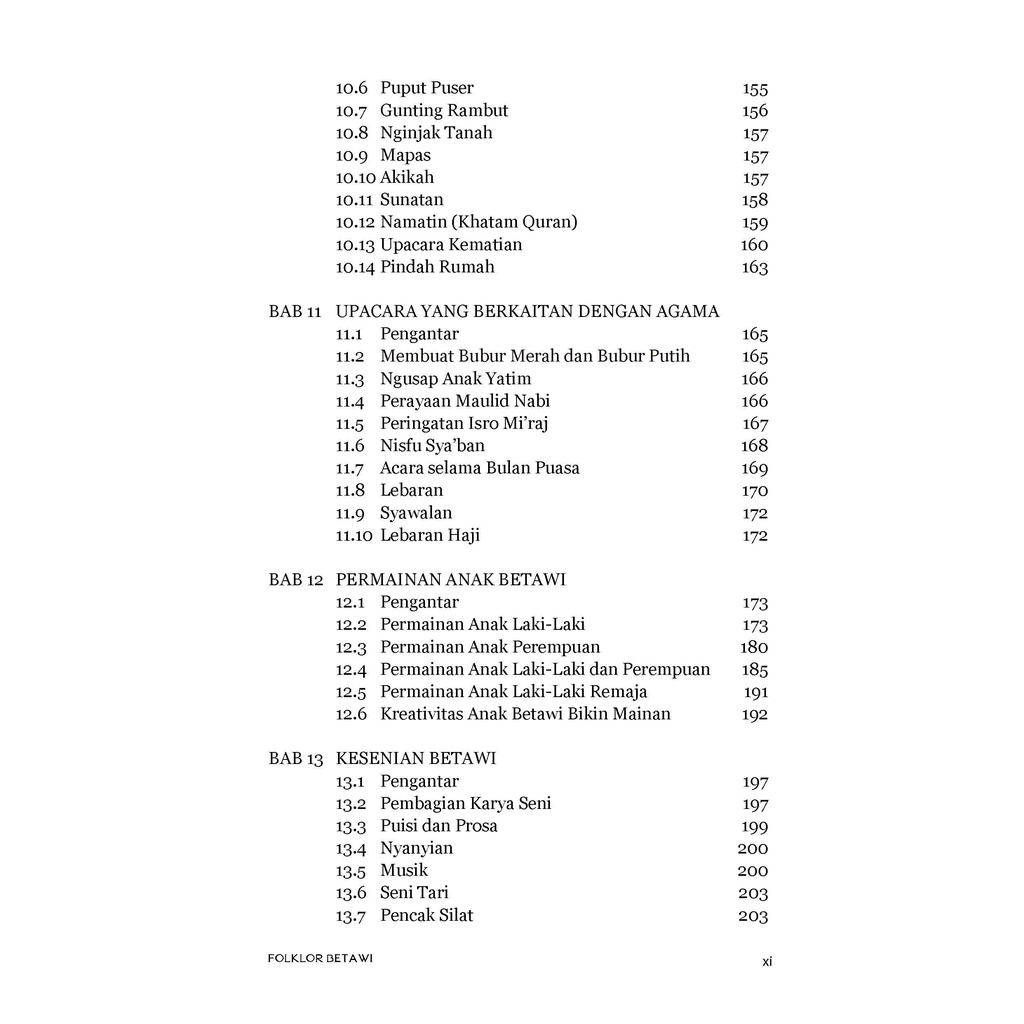 10.6 Puput Puser 155
10.7 Gunting Rambut 156
10.8 Nginjak Tanah 157
10.9 Mapas 157
10.10 Akikah 157
10.11 Sunatan 158
10.12 Namatin (Khatam Quran) 159
10.13 Upacara Kematian 160
10.14 Pindah Rumah 163

BAB 11 UPACARA YANG BERKAITAN DENGAN AGAMA
11.1 Pengantar 165
11.2 Membuat Bubur Merah dan Bubur Putih 165
11.3 Ngusap Anak Yatim 166
11.4 Perayaan Maulid Nabi 166
11.5 Peringatan Isro Mi'raj 167
11.6 Nisfu Sya'ban 168
11.7 Acara selama Bulan Puasa 169
11.8 Lebaran 170
11.9 Syawalan 172
11.10 Lebaran Haji 172

BAB 12 PERMAINAN ANAK BETAWI
12.1 Pengantar 173
12.2 Permainan Anak Laki-Laki 173
12.3 Permainan Anak Perempuan 180
12.4 Permainan Anak Laki-Laki dan Perempuan 185
12.5 Permainan Anak Laki-Laki Remaja 191
12.6 Kreativitas Anak Betawi Bikin Mainan 192

BAB 13 KESENIAN BETAWI
13.1 Pengantar 197
13.2 Pembagian Karya Seni 197
13.3 Puisi dan Prosa 199
13.4 Nyanyian 200
13.5 Musik 200
13.6 Seni Tari 203
13.7 Pencak Silat 203

FOLKLOR BETAWI xi